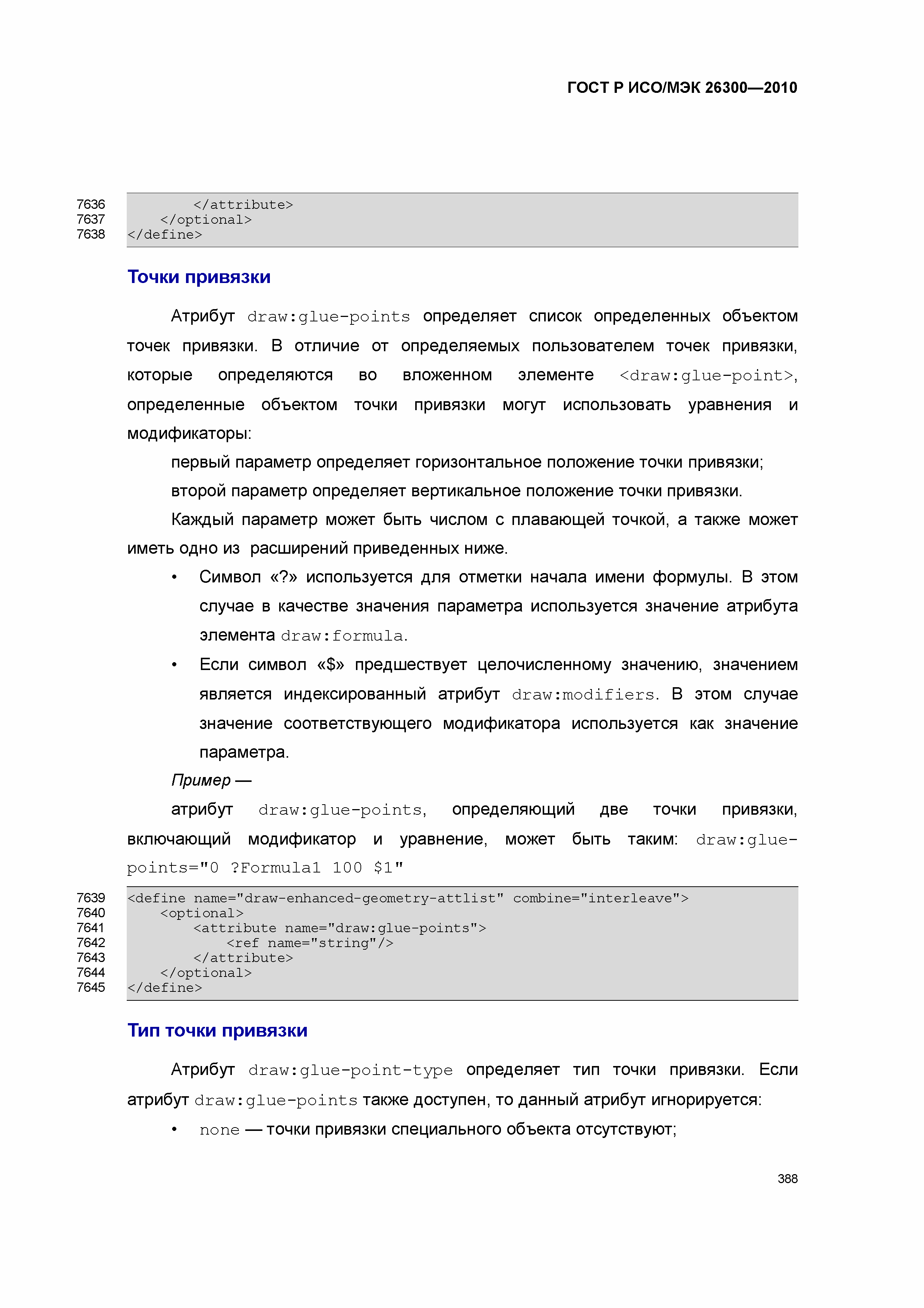 ГОСТ Р ИСО/МЭК 26300—2010

7636 </attribute>
7637 </optional>
7638 </define>

Точки привязки

Атрибут draw:glue-points определяет список определенных объектом точек привязки. В отличие от определяемых пользователем точек привязки, которые определяются во вложенном элементе <draw:glue-point>, определенные объектом точки привязки могут использовать уравнения и модификаторы:

первый параметр определяет горизонтальное положение точки привязки;

второй параметр определяет вертикальное положение точки привязки.

Каждый параметр может быть числом с плавающей точкой, а также может иметь одно из расширений приведенных ниже.

• Символ «?» используется для отметки начала имени формулы. В этом случае в качестве значения параметра используется значение атрибута элемента draw:formula.

• Если символ «$» предшествует целочисленному значению, значением является индексированный атрибут draw:modifiers. В этом случае значение соответствующего модификатора используется как значение параметра.

Пример —

атрибут draw:glue-points, определяющий две точки привязки, включающий модификатор и уравнение, может быть таким: draw:glue-points="0 ?Formula1 100 $1"

7639 <define name="draw-enhanced-geometry-attlist" combine="interleave">
7640 <optional>
7641 <attribute name="draw:glue-points">
7642 <ref name="string"/>
7643 </attribute>
7644 </optional>
7645 </define>

Тип точки привязки

Атрибут draw:glue-point-type определяет тип точки привязки. Если атрибут draw:glue-points также доступен, то данный атрибут игнорируется:

• none — точки привязки специального объекта отсутствуют;

388